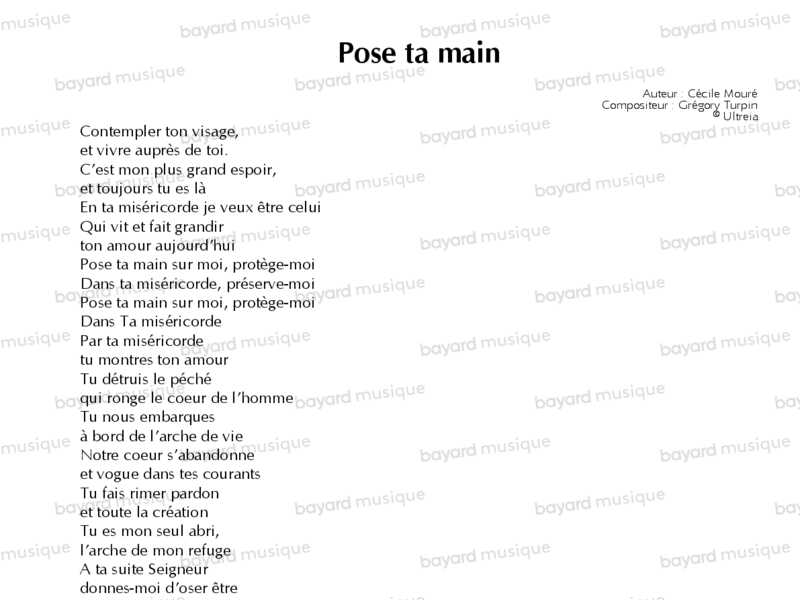 Pose ta main

Auteur : Cécile Mouré
Compositeur : Grégory Turpin
© Ultreia

Contempler ton visage,
et vivre auprès de toi.
C'est mon plus grand espoir,
et toujours tu es là
En ta miséricorde je veux être celui
Qui vit et fait grandir
ton amour aujourd'hui
Pose ta main sur moi, protège-moi
Dans ta miséricorde, préserve-moi
Pose ta main sur moi, protège-moi
Dans Ta miséricorde
Par ta miséricorde
tu montres ton amour
Tu détruis le péché
qui ronge le coeur de l'homme
Tu nous embarques
à bord de l'arche de vie
Notre coeur s'abandonne
et vogue dans tes courants
Tu fais rimer pardon
et toute la création
Tu es mon seul abri,
l'arche de mon refuge
A ta suite Seigneur
donnes-moi d'oser être

bayard musique